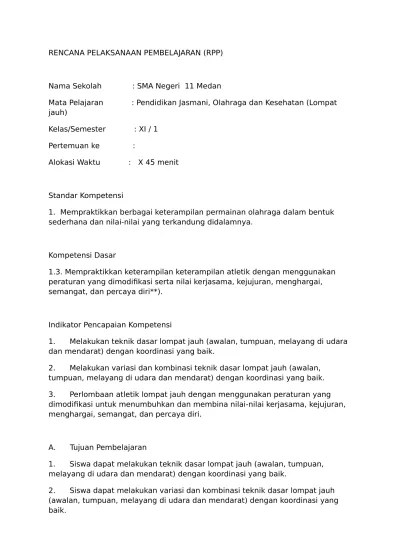 RENCANA PELAKSANAAN PEMBELAJARAN (RPP)

Nama Sekolah : SMA Negeri 11 Medan

Mata Pelajaran : Pendidikan Jasmani, Olahraga dan Kesehatan (Lompat jauh)

Kelas/Semester : XI / 1

Pertemuan ke :

Alokasi Waktu : X 45 menit

Standar Kompetensi

1. Mempraktikkan berbagai keterampilan permainan olahraga dalam bentuk sederhana dan nilai-nilai yang terkandung didalamnya.

Kompetensi Dasar

1.3. Mempraktikkan keterampilan keterampilan atletik dengan menggunakan peraturan yang dimodifikasi serta nilai kerjasama, kejujuran, menghargai, semangat, dan percaya diri**).

Indikator Pencapaian Kompetensi

1. Melakukan teknik dasar lompat jauh (awalan, tumpuan, melayang di udara dan mendarat) dengan koordinasi yang baik.

2. Melakukan variasi dan kombinasi teknik dasar lompat jauh (awalan, tumpuan, melayang di udara dan mendarat) dengan koordinasi yang baik.

3. Perlombaan atletik lompat jauh dengan menggunakan peraturan yang dimodifikasi untuk menumbuhkan dan membina nilai-nilai kerjasama, kejujuran, menghargai, semangat, dan percaya diri.

A. Tujuan Pembelajaran

1. Siswa dapat melakukan teknik dasar lompat jauh (awalan, tumpuan, melayang di udara dan mendarat) dengan koordinasi yang baik.

2. Siswa dapat melakukan variasi dan kombinasi teknik dasar lompat jauh (awalan, tumpuan, melayang di udara dan mendarat) dengan koordinasi yang baik.